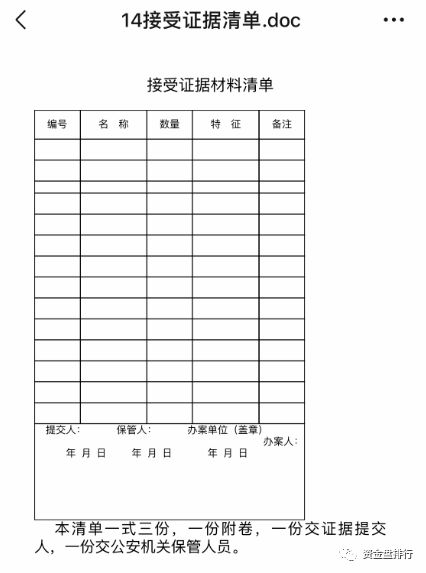 14接受证据清单.doc

接受证据材料清单

| 编号 | 名 称 | 数量 | 特 征 | 备注 |
|---|---|---|---|---|
| | | | | |
| | | | | |
| | | | | |
| | | | | |
| | | | | |
| | | | | |
| | | | | |
| | | | | |
| | | | | |
| | | | | |
| | | | | |
| | | | | |
| | | | | |
| | | | | |

提交人： 保管人： 办案单位（盖章）
办案人：
年 月 日 年 月 日 年 月 日

本清单一式三份，一份附卷，一份交证据提交人，一份交公安机关保管人员。

资金盘排行